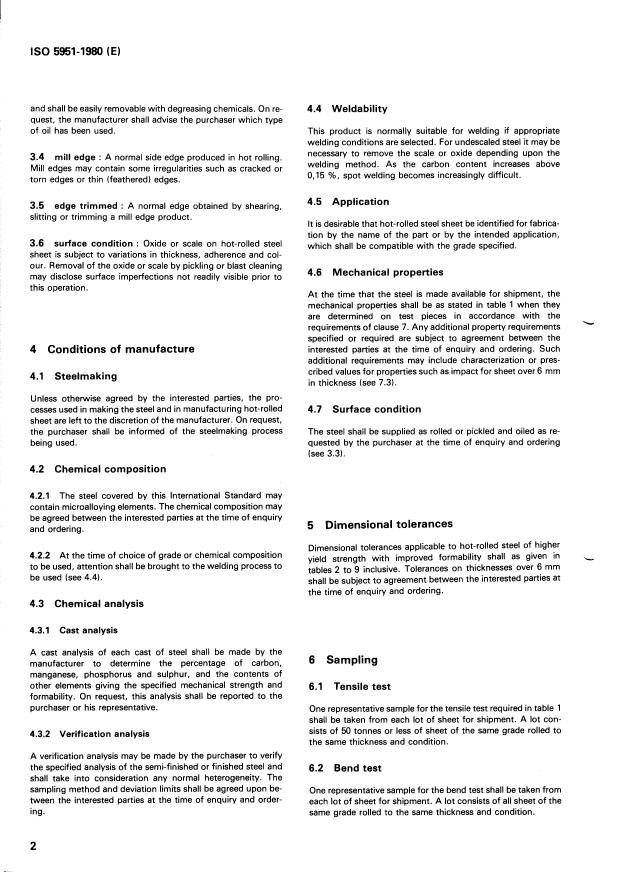 ISO 5951-1980 (E)

and shall be easily removable with degreasing chemicals. On request, the manufacturer shall advise the purchaser which type of oil has been used.

3.4 mill edge : A normal side edge produced in hot rolling. Mill edges may contain some irregularities such as cracked or torn edges or thin (feathered) edges.

3.5 edge trimmed : A normal edge obtained by shearing, slitting or trimming a mill edge product.

3.6 surface condition : Oxide or scale on hot-rolled steel sheet is subject to variations in thickness, adherence and colour. Removal of the oxide or scale by pickling or blast cleaning may disclose surface imperfections not readily visible prior to this operation.

4 Conditions of manufacture

4.1 Steelmaking

Unless otherwise agreed by the interested parties, the processes used in making the steel and in manufacturing hot-rolled sheet are left to the discretion of the manufacturer. On request, the purchaser shall be informed of the steelmaking process being used.

4.2 Chemical composition

4.2.1 The steel covered by this International Standard may contain microalloying elements. The chemical composition may be agreed between the interested parties at the time of enquiry and ordering.

4.2.2 At the time of choice of grade or chemical composition to be used, attention shall be brought to the welding process to be used (see 4.4).

4.3 Chemical analysis

4.3.1 Cast analysis

A cast analysis of each cast of steel shall be made by the manufacturer to determine the percentage of carbon, manganese, phosphorus and sulphur, and the contents of other elements giving the specified mechanical strength and formability. On request, this analysis shall be reported to the purchaser or his representative.

4.3.2 Verification analysis

A verification analysis may be made by the purchaser to verify the specified analysis of the semi-finished or finished steel and shall take into consideration any normal heterogeneity. The sampling method and deviation limits shall be agreed upon between the interested parties at the time of enquiry and ordering.

4.4 Weldability

This product is normally suitable for welding if appropriate welding conditions are selected. For undescaled steel it may be necessary to remove the scale or oxide depending upon the welding method. As the carbon content increases above 0,15 %, spot welding becomes increasingly difficult.

4.5 Application

It is desirable that hot-rolled steel sheet be identified for fabrication by the name of the part or by the intended application, which shall be compatible with the grade specified.

4.6 Mechanical properties

At the time that the steel is made available for shipment, the mechanical properties shall be as stated in table 1 when they are determined on test pieces in accordance with the requirements of clause 7. Any additional property requirements specified or required are subject to agreement between the interested parties at the time of enquiry and ordering. Such additional requirements may include characterization or prescribed values for properties such as impact for sheet over 6 mm in thickness (see 7.3).

4.7 Surface condition

The steel shall be supplied as rolled or pickled and oiled as requested by the purchaser at the time of enquiry and ordering (see 3.3).

5 Dimensional tolerances

Dimensional tolerances applicable to hot-rolled steel of higher yield strength with improved formability shall as given in tables 2 to 9 inclusive. Tolerances on thicknesses over 6 mm shall be subject to agreement between the interested parties at the time of enquiry and ordering.

6 Sampling

6.1 Tensile test

One representative sample for the tensile test required in table 1 shall be taken from each lot of sheet for shipment. A lot consists of 50 tonnes or less of sheet of the same grade rolled to the same thickness and condition.

6.2 Bend test

One representative sample for the bend test shall be taken from each lot of sheet for shipment. A lot consists of all sheet of the same grade rolled to the same thickness and condition.

2